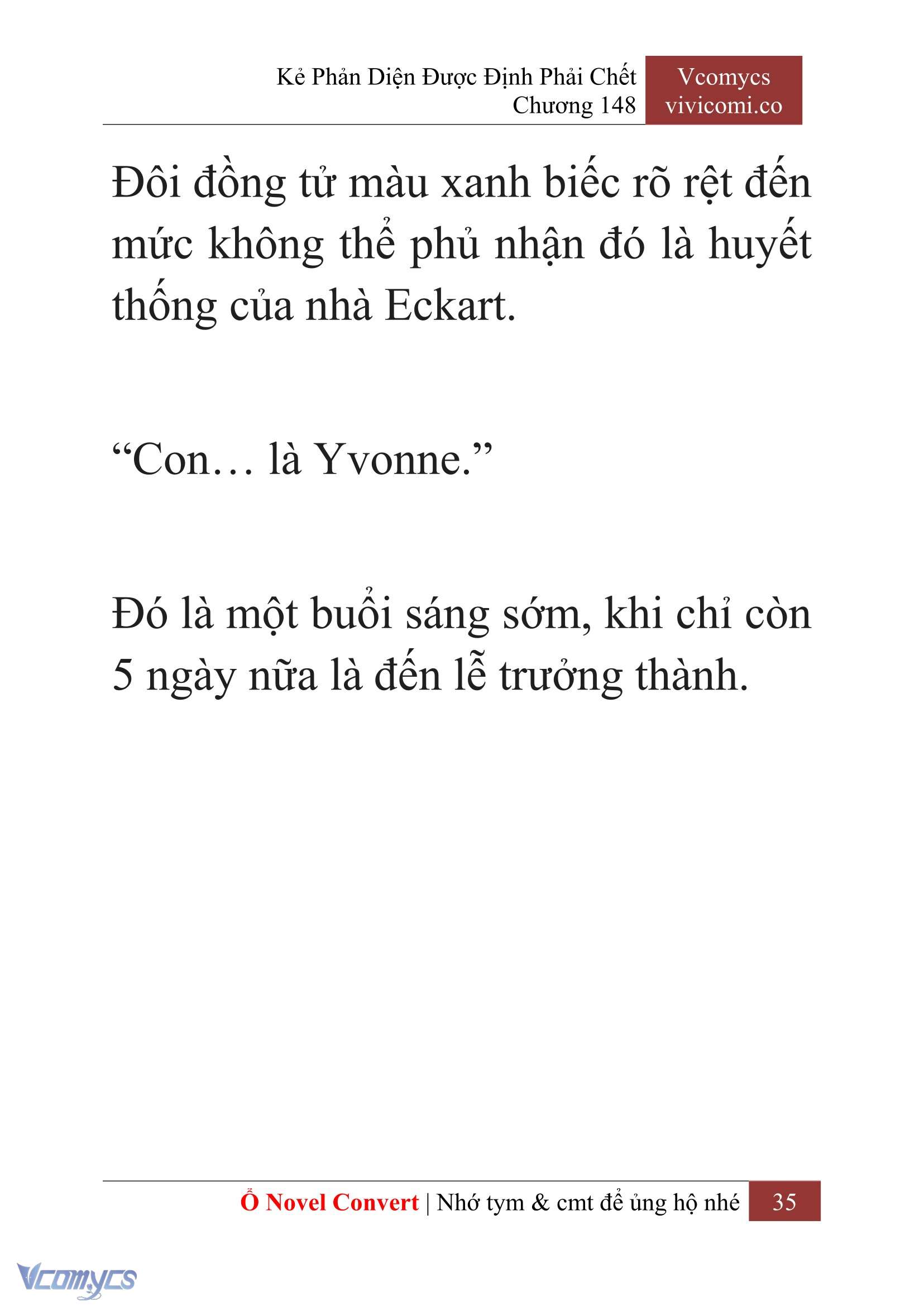 Kẻ Phản Diện Được Định Phải Chết
Chương 148

Vcomycs
vivicomi.co

Đôi đồng tử màu xanh biếc rõ rệt đến mức không thể phủ nhận đó là huyết thống của nhà Eckart.

“Con… là Yvonne.”

Đó là một buổi sáng sớm, khi chỉ còn 5 ngày nữa là đến lễ trưởng thành.

Ổ Novel Convert | Nhớ tym & cmt để ủng hộ nhé 35

Vcomycs